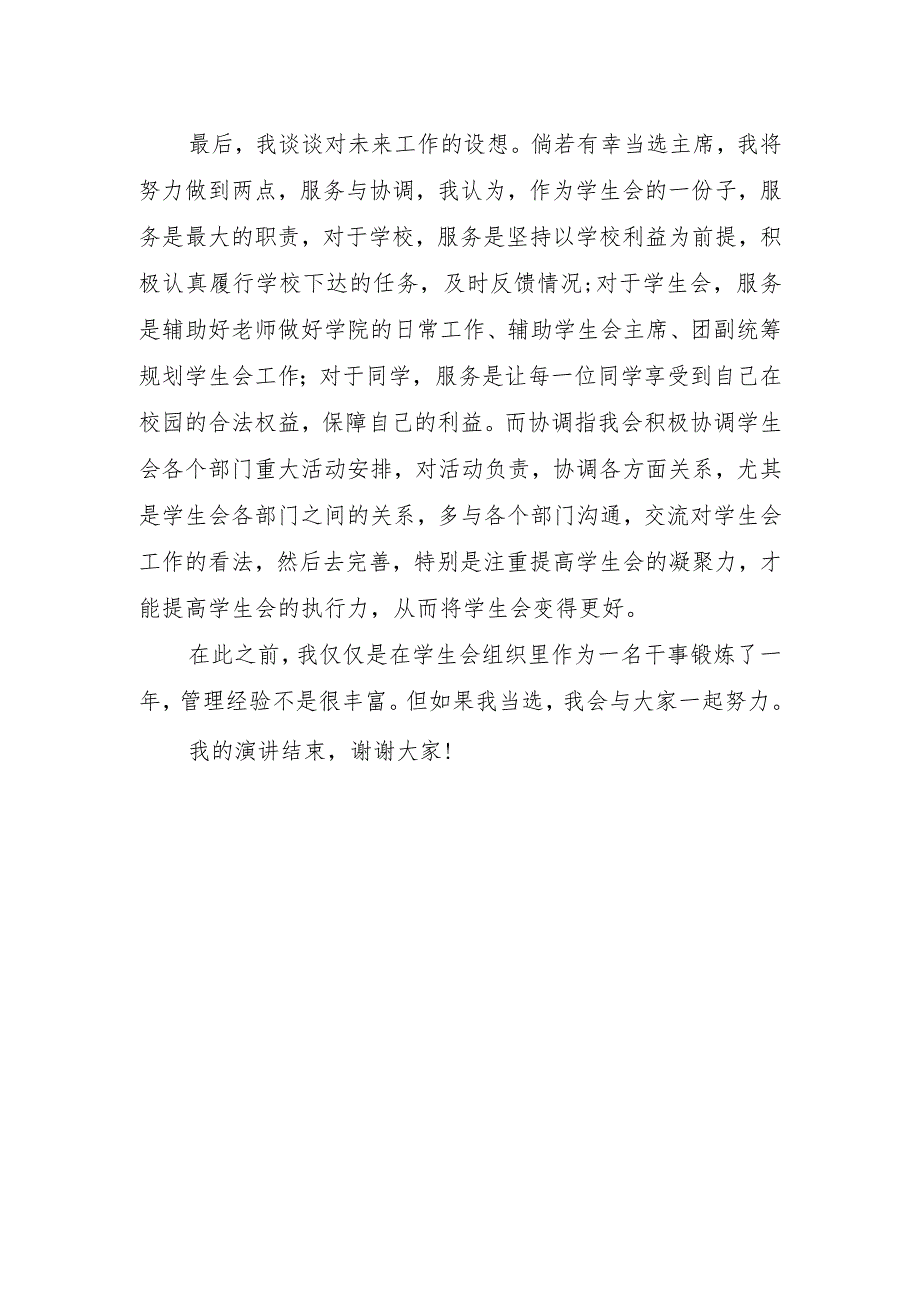 最后，我谈谈对未来工作的设想。倘若有幸当选主席，我将努力做到两点，服务与协调，我认为，作为学生会的一份子，服务是最大的职责，对于学校，服务是坚持以学校利益为前提，积极认真履行学校下达的任务，及时反馈情况;对于学生会，服务是辅助好老师做好学院的日常工作、辅助学生会主席、团副统筹规划学生会工作；对于同学，服务是让每一位同学享受到自己在校园的合法权益，保障自己的利益。而协调指我会积极协调学生会各个部门重大活动安排，对活动负责，协调各方面关系，尤其是学生会各部门之间的关系，多与各个部门沟通，交流对学生会工作的看法，然后去完善，特别是注重提高学生会的凝聚力，才能提高学生会的执行力，从而将学生会变得更好。

在此之前，我仅仅是在学生会组织里作为一名干事锻炼了一年，管理经验不是很丰富。但如果我当选，我会与大家一起努力。

我的演讲结束，谢谢大家!